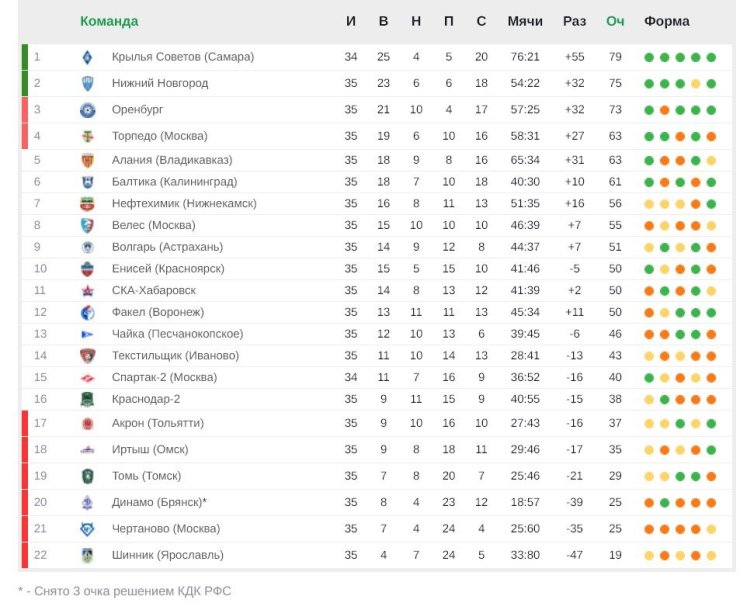 | | Команда | И | В | Н | П | С | Мячи | Раз | Оч | Форма |
|---|---|---|---|---|---|---|---|---|---|---|
| 1 | Крылья Советов (Самара) | 34 | 25 | 4 | 5 | 20 | 76:21 | +55 | 79 | |
| 2 | Нижний Новгород | 35 | 23 | 6 | 6 | 18 | 54:22 | +32 | 75 | |
| 3 | Оренбург | 35 | 21 | 10 | 4 | 17 | 57:25 | +32 | 73 | |
| 4 | Торпедо (Москва) | 35 | 19 | 6 | 10 | 16 | 58:31 | +27 | 63 | |
| 5 | Алания (Владикавказ) | 35 | 18 | 9 | 8 | 16 | 65:34 | +31 | 63 | |
| 6 | Балтика (Калининград) | 35 | 18 | 7 | 10 | 18 | 40:30 | +10 | 61 | |
| 7 | Нефтехимик (Нижнекамск) | 35 | 16 | 8 | 11 | 13 | 51:35 | +16 | 56 | |
| 8 | Велес (Москва) | 35 | 15 | 10 | 10 | 10 | 46:39 | +7 | 55 | |
| 9 | Волгарь (Астрахань) | 35 | 14 | 9 | 12 | 8 | 44:37 | +7 | 51 | |
| 10 | Енисей (Красноярск) | 35 | 15 | 5 | 15 | 10 | 41:46 | -5 | 50 | |
| 11 | СКА-Хабаровск | 35 | 14 | 8 | 13 | 12 | 41:39 | +2 | 50 | |
| 12 | Факел (Воронеж) | 35 | 13 | 11 | 11 | 13 | 45:34 | +11 | 50 | |
| 13 | Чайка (Песчанокопское) | 35 | 12 | 10 | 13 | 6 | 39:45 | -6 | 46 | |
| 14 | Текстильщик (Иваново) | 35 | 11 | 10 | 14 | 13 | 28:41 | -13 | 43 | |
| 15 | Спартак-2 (Москва) | 34 | 11 | 7 | 16 | 9 | 36:52 | -16 | 40 | |
| 16 | Краснодар-2 | 35 | 9 | 11 | 15 | 9 | 40:55 | -15 | 38 | |
| 17 | Акрон (Тольятти) | 35 | 9 | 10 | 16 | 10 | 27:43 | -16 | 37 | |
| 18 | Иртыш (Омск) | 35 | 9 | 8 | 18 | 11 | 29:46 | -17 | 35 | |
| 19 | Томь (Томск) | 35 | 7 | 8 | 20 | 7 | 25:46 | -21 | 29 | |
| 20 | Динамо (Брянск)* | 35 | 8 | 4 | 23 | 12 | 18:57 | -39 | 25 | |
| 21 | Чертаново (Москва) | 35 | 7 | 4 | 24 | 4 | 25:60 | -35 | 25 | |
| 22 | Шинник (Ярославль) | 35 | 4 | 7 | 24 | 5 | 33:80 | -47 | 19 | |

* - Снято 3 очка решением КДК РФС